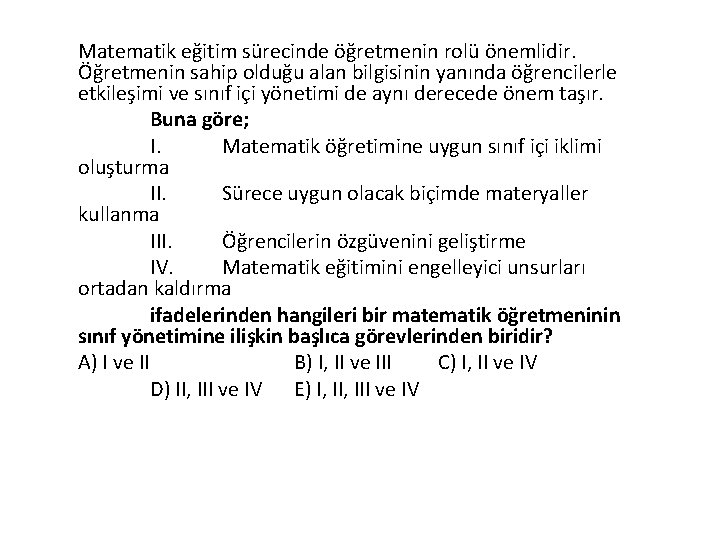 Matematik eğitim sürecinde öğretmenin rolü önemlidir. Öğretmenin sahip olduğu alan bilgisinin yanında öğrencilerle etkileşimi ve sınıf içi yönetimi de aynı derecede önem taşır.

Buna göre;

I. Matematik öğretimine uygun sınıf içi iklimi oluşturma

II. Sürece uygun olacak biçimde materyaller kullanma

III. Öğrencilerin özgüvenini geliştirme

IV. Matematik eğitimini engelleyici unsurları ortadan kaldırma

ifadelerinden hangileri bir matematik öğretmeninin sınıf yönetimine ilişkin başlıca görevlerinden biridir?

A) I ve II B) I, II ve III C) I, II ve IV

D) II, III ve IV E) I, II, III ve IV